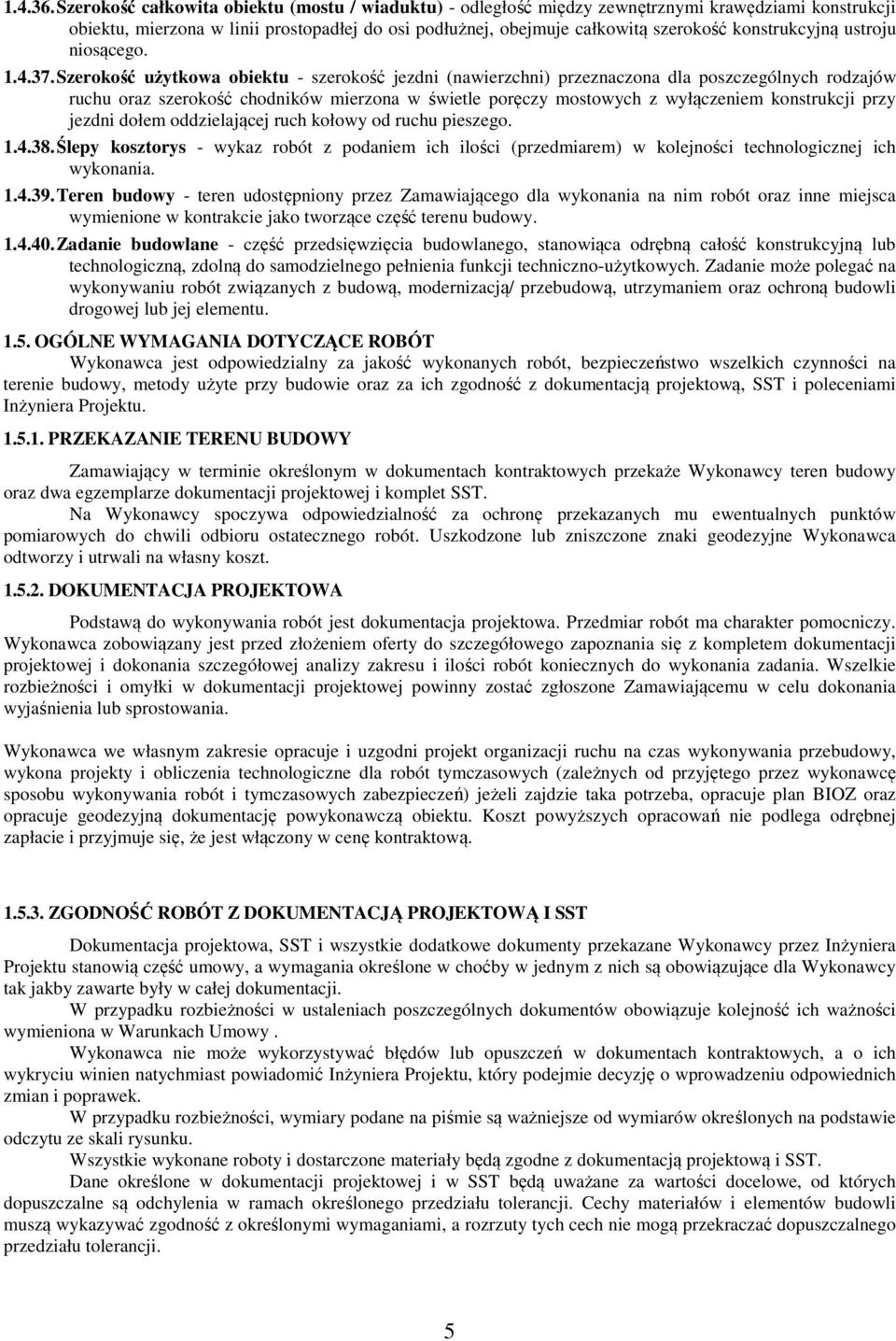 1.4.36. Szerokość całkowita obiektu (mostu / wiaduktu) - odległość między zewnętrznymi krawędziami konstrukcji obiektu, mierzona w linii prostopadłej do osi podłużnej, obejmuje całkowitą szerokość konstrukcyjną ustroju niosącego.

1.4.37. Szerokość użytkowa obiektu - szerokość jezdni (nawierzchni) przeznaczona dla poszczególnych rodzajów ruchu oraz szerokość chodników mierzona w świetle poręczy mostowych z wyłączeniem konstrukcji przy jezdni dołem oddzielającej ruch kołowy od ruchu pieszego.

1.4.38. Ślepy kosztorys - wykaz robót z podaniem ich ilości (przedmiarem) w kolejności technologicznej ich wykonania.

1.4.39. Teren budowy - teren udostępniony przez Zamawiającego dla wykonania na nim robót oraz inne miejsca wymienione w kontrakcie jako tworzące część terenu budowy.

1.4.40. Zadanie budowlane - część przedsięwzięcia budowlanego, stanowiąca odrębną całość konstrukcyjną lub technologiczną, zdolną do samodzielnego pełnienia funkcji techniczno-użytkowych. Zadanie może polegać na wykonywaniu robót związanych z budową, modernizacją/ przebudową, utrzymaniem oraz ochroną budowli drogowej lub jej elementu.

1.5. OGÓLNE WYMAGANIA DOTYCZĄCE ROBÓT

Wykonawca jest odpowiedzialny za jakość wykonanych robót, bezpieczeństwo wszelkich czynności na terenie budowy, metody użyte przy budowie oraz za ich zgodność z dokumentacją projektową, SST i poleceniami Inżyniera Projektu.

1.5.1. PRZEKAZANIE TERENU BUDOWY

Zamawiający w terminie określonym w dokumentach kontraktowych przekaże Wykonawcy teren budowy oraz dwa egzemplarze dokumentacji projektowej i komplet SST.

Na Wykonawcy spoczywa odpowiedzialność za ochronę przekazanych mu ewentualnych punktów pomiarowych do chwili odbioru ostatecznego robót. Uszkodzone lub zniszczone znaki geodezyjne Wykonawca odtworzy i utrwali na własny koszt.

1.5.2. DOKUMENTACJA PROJEKTOWA

Podstawą do wykonywania robót jest dokumentacja projektowa. Przedmiar robót ma charakter pomocniczy. Wykonawca zobowiązany jest przed złożeniem oferty do szczegółowego zapoznania się z kompletem dokumentacji projektowej i dokonania szczegółowej analizy zakresu i ilości robót koniecznych do wykonania zadania. Wszelkie rozbieżności i omyłki w dokumentacji projektowej powinny zostać zgłoszone Zamawiającemu w celu dokonania wyjaśnienia lub sprostowania.

Wykonawca we własnym zakresie opracuje i uzgodni projekt organizacji ruchu na czas wykonywania przebudowy, wykona projekty i obliczenia technologiczne dla robót tymczasowych (zależnych od przyjętego przez wykonawcę sposobu wykonywania robót i tymczasowych zabezpieczeń) jeżeli zajdzie taka potrzeba, opracuje plan BIOZ oraz opracuje geodezyjną dokumentację powykonawczą obiektu. Koszt powyższych opracowań nie podlega odrębnej zapłacie i przyjmuje się, że jest włączony w cenę kontraktową.

1.5.3. ZGODNOŚĆ ROBÓT Z DOKUMENTACJĄ PROJEKTOWĄ I SST

Dokumentacja projektowa, SST i wszystkie dodatkowe dokumenty przekazane Wykonawcy przez Inżyniera Projektu stanowią część umowy, a wymagania określone w choćby w jednym z nich są obowiązujące dla Wykonawcy tak jakby zawarte były w całej dokumentacji.

W przypadku rozbieżności w ustaleniach poszczególnych dokumentów obowiązuje kolejność ich ważności wymieniona w Warunkach Umowy .

Wykonawca nie może wykorzystywać błędów lub opuszczeń w dokumentach kontraktowych, a o ich wykryciu winien natychmiast powiadomić Inżyniera Projektu, który podejmie decyzję o wprowadzeniu odpowiednich zmian i poprawek.

W przypadku rozbieżności, wymiary podane na piśmie są ważniejsze od wymiarów określonych na podstawie odczytu ze skali rysunku.

Wszystkie wykonane roboty i dostarczone materiały będą zgodne z dokumentacją projektową i SST.

Dane określone w dokumentacji projektowej i w SST będą uważane za wartości docelowe, od których dopuszczalne są odchylenia w ramach określonego przedziału tolerancji. Cechy materiałów i elementów budowli muszą wykazywać zgodność z określonymi wymaganiami, a rozrzuty tych cech nie mogą przekraczać dopuszczalnego przedziału tolerancji.

5